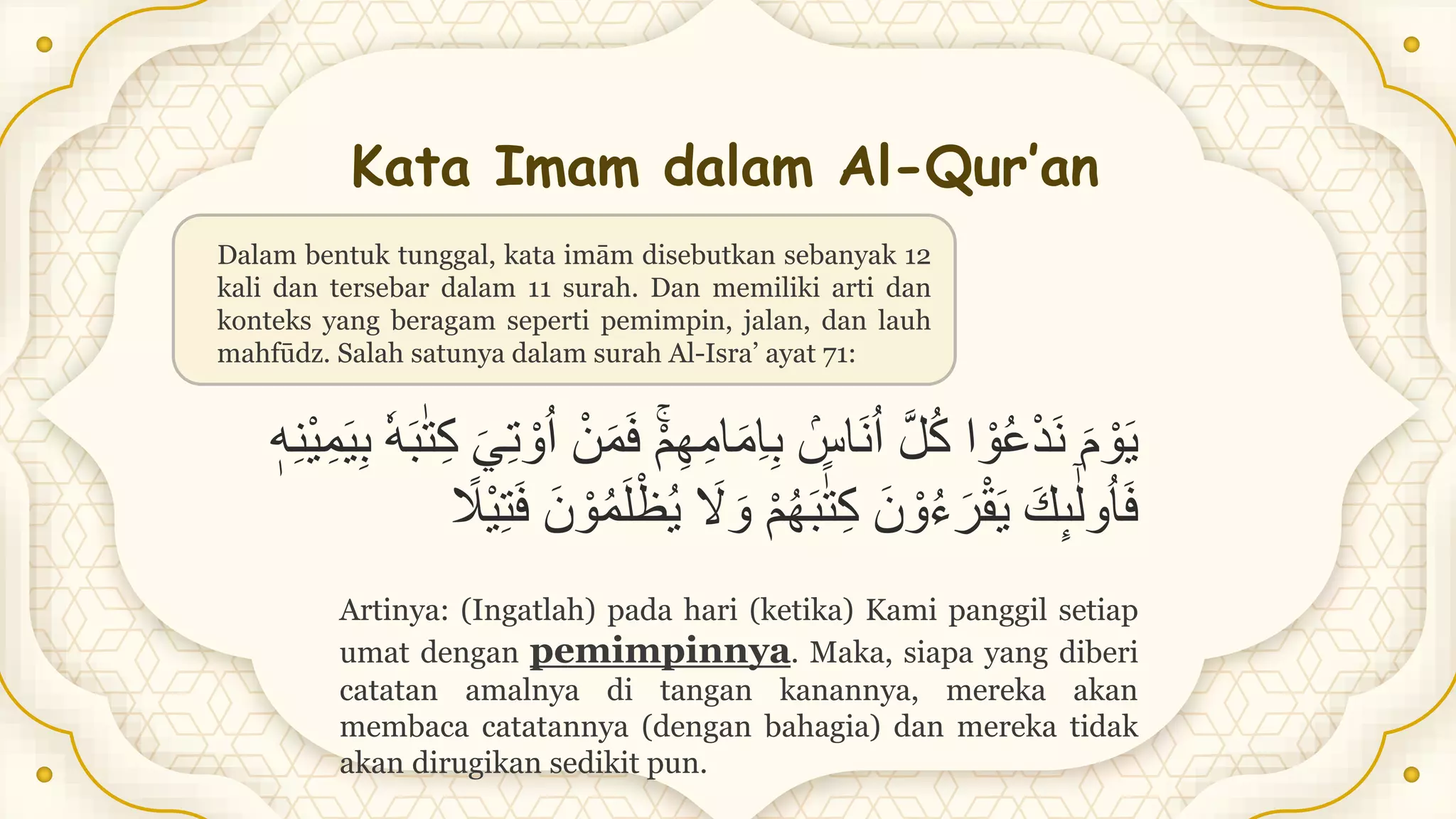 Kata Imam dalam Al-Qur'an

Dalam bentuk tunggal, kata imām disebutkan sebanyak 12 kali dan tersebar dalam 11 surah. Dan memiliki arti dan konteks yang beragam seperti pemimpin, jalan, dan lauh mahfūdz. Salah satunya dalam surah Al-Isra' ayat 71:

يَوْمَ نَدْعُوْا كُلَّ اُنَاسٍۢ بِاِمَامِهِمْۚ فَمَنْ اُوْتِيَ كِتٰبَهٗ بِيَمِيْنِهٖ فَاُولٰۤىِٕكَ يَقْرَءُوْنَ كِتٰبَهُمْ وَلَا يُظْلَمُوْنَ فَتِيْلًا

Artinya: (Ingatlah) pada hari (ketika) Kami panggil setiap umat dengan pemimpinnya. Maka, siapa yang diberi catatan amalnya di tangan kanannya, mereka akan membaca catatannya (dengan bahagia) dan mereka tidak akan dirugikan sedikit pun.